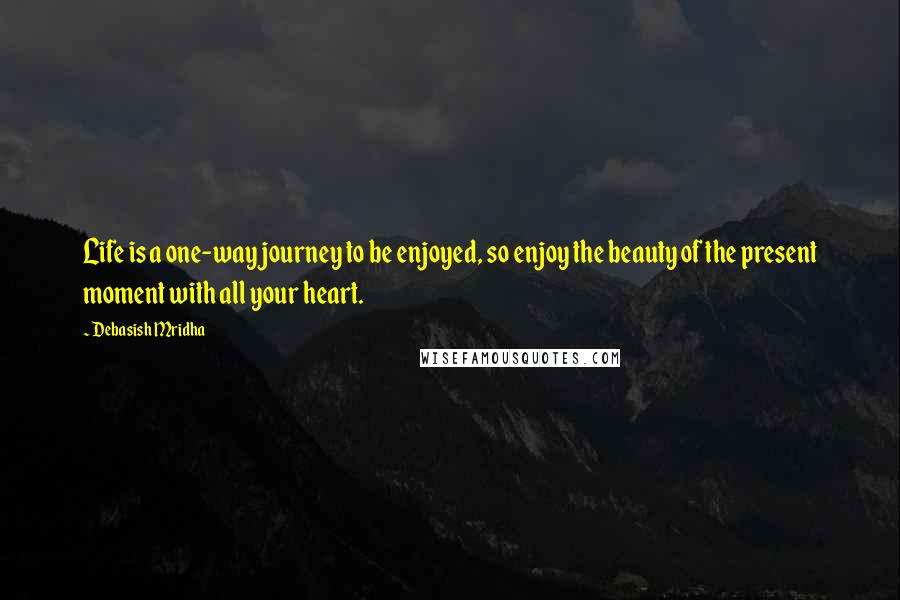 Life is a one-way journey to be enjoyed, so enjoy the beauty of the present moment with all your heart.

~ Debasish Mridha

WISEFAMOUSQUOTES.COM